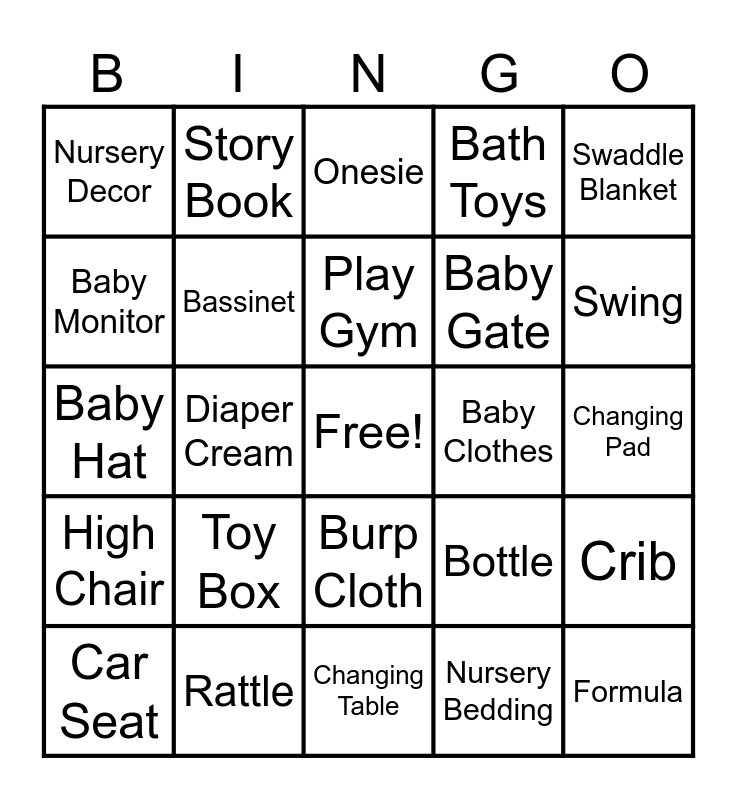 | B | I | N | G | O |
|---|---|---|---|---|
| Nursery Decor | Story Book | Onesie | Bath Toys | Swaddle Blanket |
| Baby Monitor | Bassinet | Play Gym | Baby Gate | Swing |
| Baby Hat | Diaper Cream | Free! | Baby Clothes | Changing Pad |
| High Chair | Toy Box | Burp Cloth | Bottle | Crib |
| Car Seat | Rattle | Changing Table | Nursery Bedding | Formula |